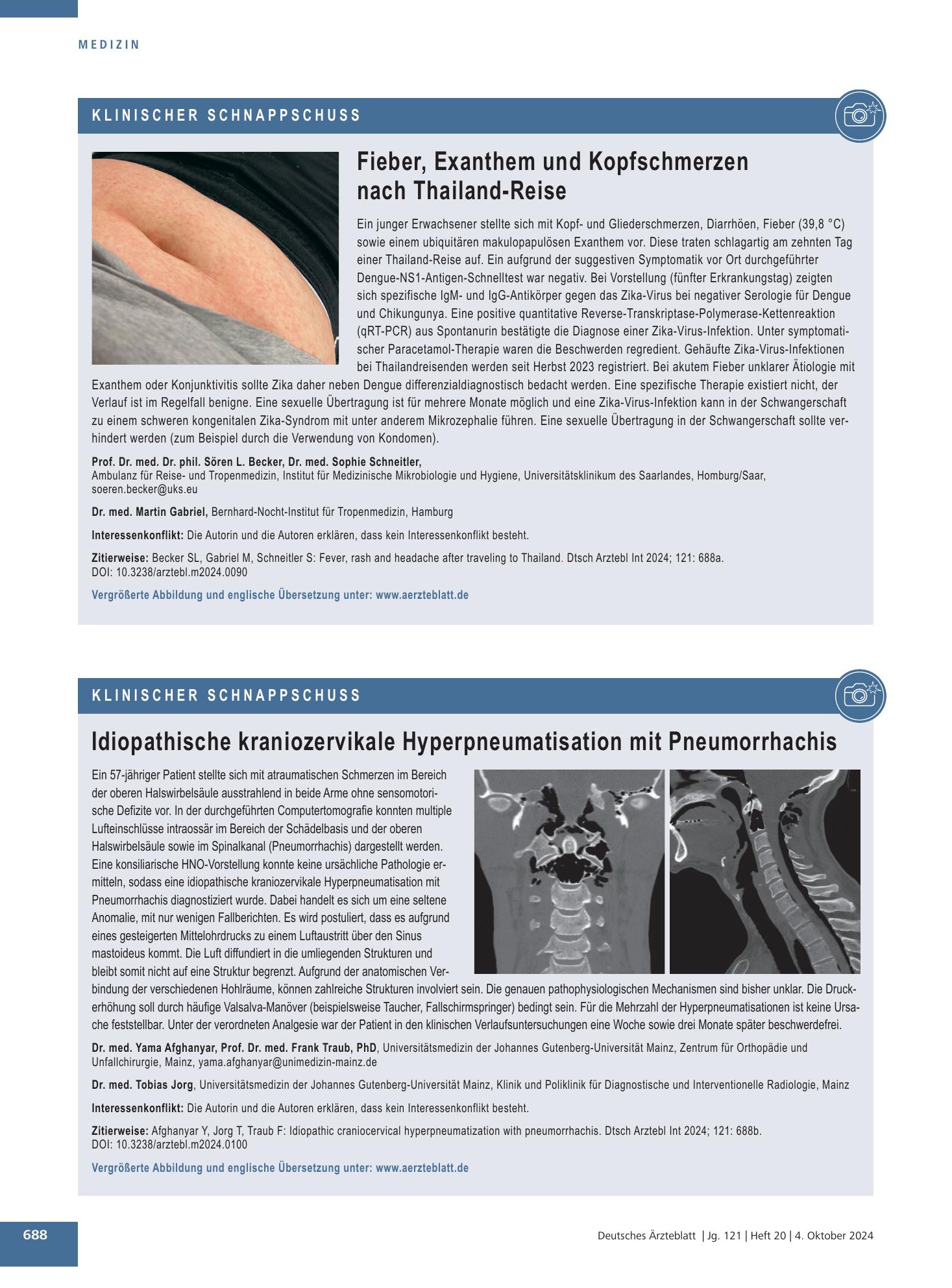 MEDIZIN

KLINISCHER SCHNAPPSCHUSS

Fieber, Exanthem und Kopfschmerzen nach Thailand-Reise

Ein junger Erwachsener stellte sich mit Kopf- und Gliederschmerzen, Diarrhöen, Fieber (39,8 °C) sowie einem ubiquitären makulopapulösen Exanthem vor. Diese traten schlagartig am zehnten Tag einer Thailand-Reise auf. Ein aufgrund der suggestiven Symptomatik vor Ort durchgeführter Dengue-NS1-Antigen-Schnelltest war negativ. Bei Vorstellung (fünfter Erkrankungstag) zeigten sich spezifische IgM- und IgG-Antikörper gegen das Zika-Virus bei negativer Serologie für Dengue und Chikungunya. Eine positive quantitative Reverse-Transkriptase-Polymerase-Kettenreaktion (qRT-PCR) aus Spontanurin bestätigte die Diagnose einer Zika-Virus-Infektion. Unter symptomatischer Paracetamol-Therapie waren die Beschwerden regredient. Gehäufte Zika-Virus-Infektionen bei Thailandreisenden werden seit Herbst 2023 registriert. Bei akutem Fieber unklarer Ätiologie mit Exanthem oder Konjunktivitis sollte Zika daher neben Dengue differenzialdiagnostisch bedacht werden. Eine spezifische Therapie existiert nicht, der Verlauf ist im Regelfall benigne. Eine sexuelle Übertragung ist für mehrere Monate möglich und eine Zika-Virus-Infektion kann in der Schwangerschaft zu einem schweren kongenitalen Zika-Syndrom mit unter anderem Mikrozephalie führen. Eine sexuelle Übertragung in der Schwangerschaft sollte verhindert werden (zum Beispiel durch die Verwendung von Kondomen).

Prof. Dr. med. Dr. phil. Sören L. Becker, Dr. med. Sophie Schneitler,
Ambulanz für Reise- und Tropenmedizin, Institut für Medizinische Mikrobiologie und Hygiene, Universitätsklinikum des Saarlandes, Homburg/Saar, soeren.becker@uks.eu

Dr. med. Martin Gabriel, Bernhard-Nocht-Institut für Tropenmedizin, Hamburg

Interessenkonflikt: Die Autorin und die Autoren erklären, dass kein Interessenkonflikt besteht.

Zitierweise: Becker SL, Gabriel M, Schneitler S: Fever, rash and headache after traveling to Thailand. Dtsch Arztebl Int 2024; 121: 688a.
DOI: 10.3238/arztebl.m2024.0090

Vergrößerte Abbildung und englische Übersetzung unter: www.aerzteblatt.de

KLINISCHER SCHNAPPSCHUSS

Idiopathische kraniozervikale Hyperpneumatisation mit Pneumorrhachis

Ein 57-jähriger Patient stellte sich mit atraumatischen Schmerzen im Bereich der oberen Halswirbelsäule ausstrahlend in beide Arme ohne sensomotorische Defizite vor. In der durchgeführten Computertomografie konnten multiple Lufteinschlüsse intraossär im Bereich der Schädelbasis und der oberen Halswirbelsäule sowie im Spinalkanal (Pneumorrhachis) dargestellt werden. Eine konsiliarische HNO-Vorstellung konnte keine ursächliche Pathologie ermitteln, sodass eine idiopathische kraniozervikale Hyperpneumatisation mit Pneumorrhachis diagnostiziert wurde. Dabei handelt es sich um eine seltene Anomalie, mit nur wenigen Fallberichten. Es wird postuliert, dass es aufgrund eines gesteigerten Mittelohrdrucks zu einem Luftaustritt über den Sinus mastoideus kommt. Die Luft diffundiert in die umliegenden Strukturen und bleibt somit nicht auf eine Struktur begrenzt. Aufgrund der anatomischen Verbindung der verschiedenen Hohlräume, können zahlreiche Strukturen involviert sein. Die genauen pathophysiologischen Mechanismen sind bisher unklar. Die Druckerhöhung soll durch häufige Valsalva-Manöver (beispielsweise Taucher, Fallschirmspringer) bedingt sein. Für die Mehrzahl der Hyperpneumatisationen ist keine Ursache feststellbar. Unter der verordneten Analgesie war der Patient in den klinischen Verlaufsuntersuchungen eine Woche sowie drei Monate später beschwerdefrei.

Dr. med. Yama Afghanyar, Prof. Dr. med. Frank Traub, PhD, Universitätsmedizin der Johannes Gutenberg-Universität Mainz, Zentrum für Orthopädie und Unfallchirurgie, Mainz, yama.afghanyar@unimedizin-mainz.de

Dr. med. Tobias Jorg, Universitätsmedizin der Johannes Gutenberg-Universität Mainz, Klinik und Poliklinik für Diagnostische und Interventionelle Radiologie, Mainz

Interessenkonflikt: Die Autorin und die Autoren erklären, dass kein Interessenkonflikt besteht.

Zitierweise: Afghanyar Y, Jorg T, Traub F: Idiopathic craniocervical hyperpneumatization with pneumorrhachis. Dtsch Arztebl Int 2024; 121: 688b.
DOI: 10.3238/arztebl.m2024.0100

Vergrößerte Abbildung und englische Übersetzung unter: www.aerzteblatt.de

688

Deutsches Ärzteblatt | Jg. 121 | Heft 20 | 4. Oktober 2024